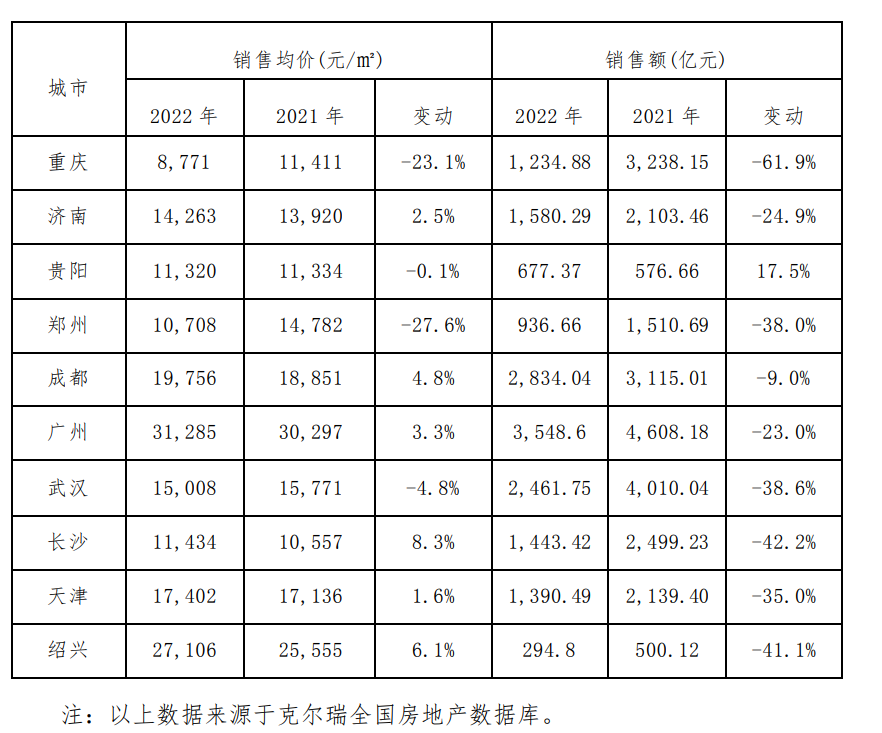 | 城市 | 销售均价(元/m²) | | | 销售额(亿元) | | |
|---|---|---|---|---|---|---|
| | 2022 年 | 2021 年 | 变动 | 2022 年 | 2021 年 | 变动 |
| 重庆 | 8,771 | 11,411 | -23.1% | 1,234.88 | 3,238.15 | -61.9% |
| 济南 | 14,263 | 13,920 | 2.5% | 1,580.29 | 2,103.46 | -24.9% |
| 贵阳 | 11,320 | 11,334 | -0.1% | 677.37 | 576.66 | 17.5% |
| 郑州 | 10,708 | 14,782 | -27.6% | 936.66 | 1,510.69 | -38.0% |
| 成都 | 19,756 | 18,851 | 4.8% | 2,834.04 | 3,115.01 | -9.0% |
| 广州 | 31,285 | 30,297 | 3.3% | 3,548.6 | 4,608.18 | -23.0% |
| 武汉 | 15,008 | 15,771 | -4.8% | 2,461.75 | 4,010.04 | -38.6% |
| 长沙 | 11,434 | 10,557 | 8.3% | 1,443.42 | 2,499.23 | -42.2% |
| 天津 | 17,402 | 17,136 | 1.6% | 1,390.49 | 2,139.40 | -35.0% |
| 绍兴 | 27,106 | 25,555 | 6.1% | 294.8 | 500.12 | -41.1% |

注：以上数据来源于克尔瑞全国房地产数据库。